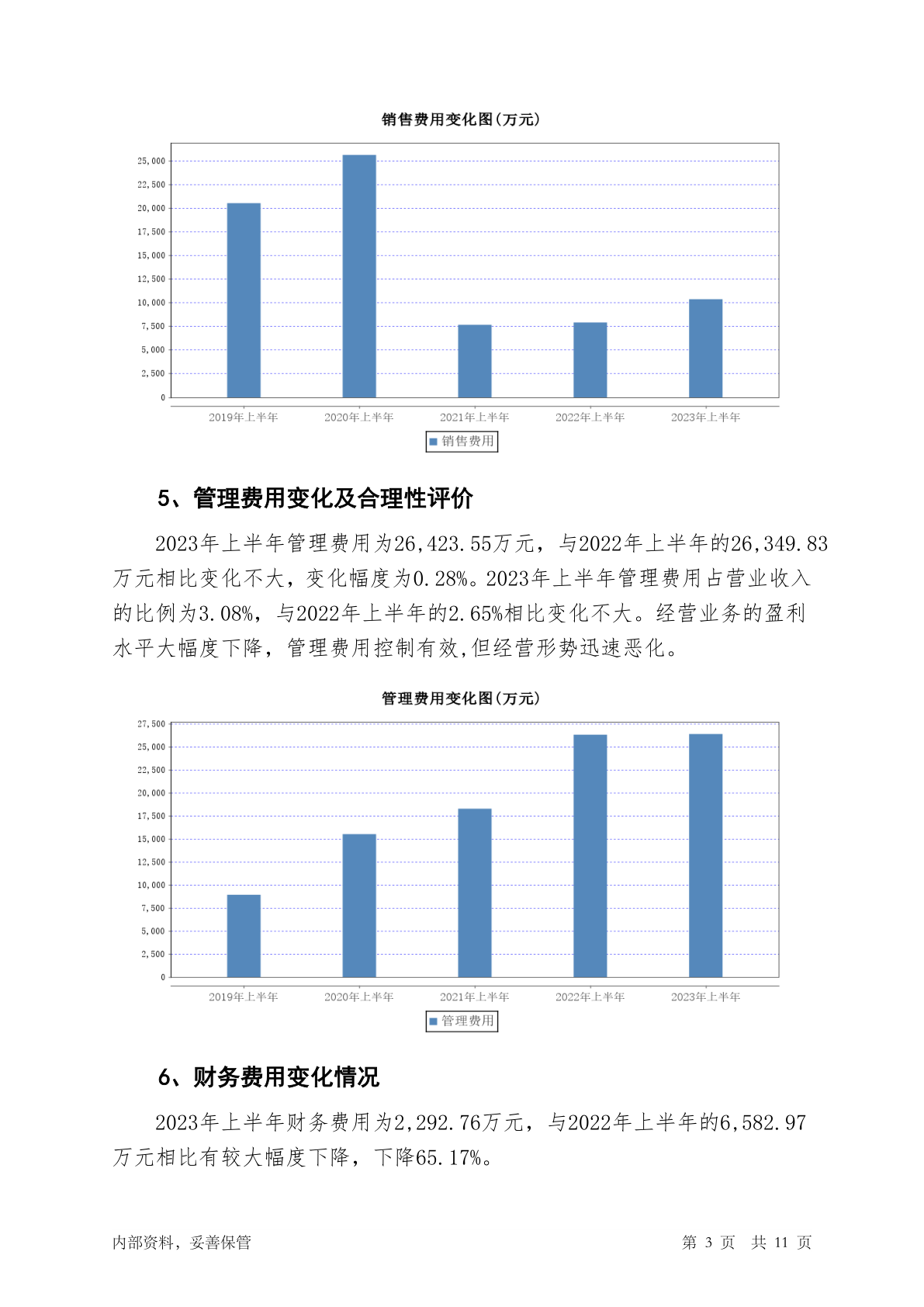 销售费用变化图(万元)

25,000
22,500
20,000
17,500
15,000
12,500
10,000
7,500
5,000
2,500
0

2019年上半年 2020年上半年 2021年上半年 2022年上半年 2023年上半年

销售费用

5、管理费用变化及合理性评价

2023年上半年管理费用为26,423.55万元，与2022年上半年的26,349.83万元相比变化不大，变化幅度为0.28%。2023年上半年管理费用占营业收入的比例为3.08%，与2022年上半年的2.65%相比变化不大。经营业务的盈利水平大幅度下降，管理费用控制有效,但经营形势迅速恶化。

管理费用变化图(万元)

27,500
25,000
22,500
20,000
17,500
15,000
12,500
10,000
7,500
5,000
2,500
0

2019年上半年 2020年上半年 2021年上半年 2022年上半年 2023年上半年

管理费用

6、财务费用变化情况

2023年上半年财务费用为2,292.76万元，与2022年上半年的6,582.97万元相比有较大幅度下降，下降65.17%。

内部资料，妥善保管 第 3 页 共 11 页